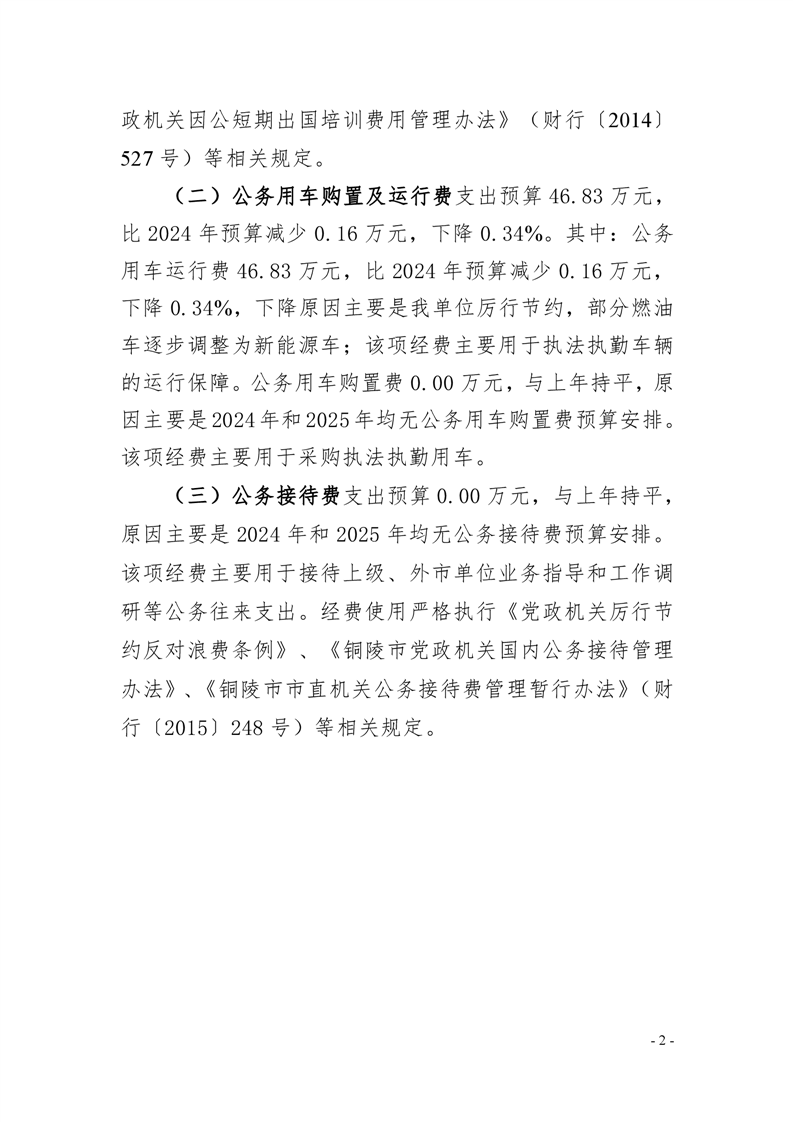 政机关因公短期出国培训费用管理办法》（财行〔2014〕527号）等相关规定。

（二）公务用车购置及运行费支出预算46.83万元，比2024年预算减少0.16万元，下降0.34%。其中：公务用车运行费46.83万元，比2024年预算减少0.16万元，下降0.34%，下降原因主要是我单位厉行节约，部分燃油车逐步调整为新能源车；该项经费主要用于执法执勤车辆的运行保障。公务用车购置费0.00万元，与上年持平，原因主要是2024年和2025年均无公务用车购置费预算安排。该项经费主要用于采购执法执勤用车。

（三）公务接待费支出预算0.00万元，与上年持平，原因主要是2024年和2025年均无公务接待费预算安排。该项经费主要用于接待上级、外市单位业务指导和工作调研等公务往来支出。经费使用严格执行《党政机关厉行节约反对浪费条例》、《铜陵市党政机关国内公务接待管理办法》、《铜陵市市直机关公务接待费管理暂行办法》（财行〔2015〕248号）等相关规定。

- 2 -